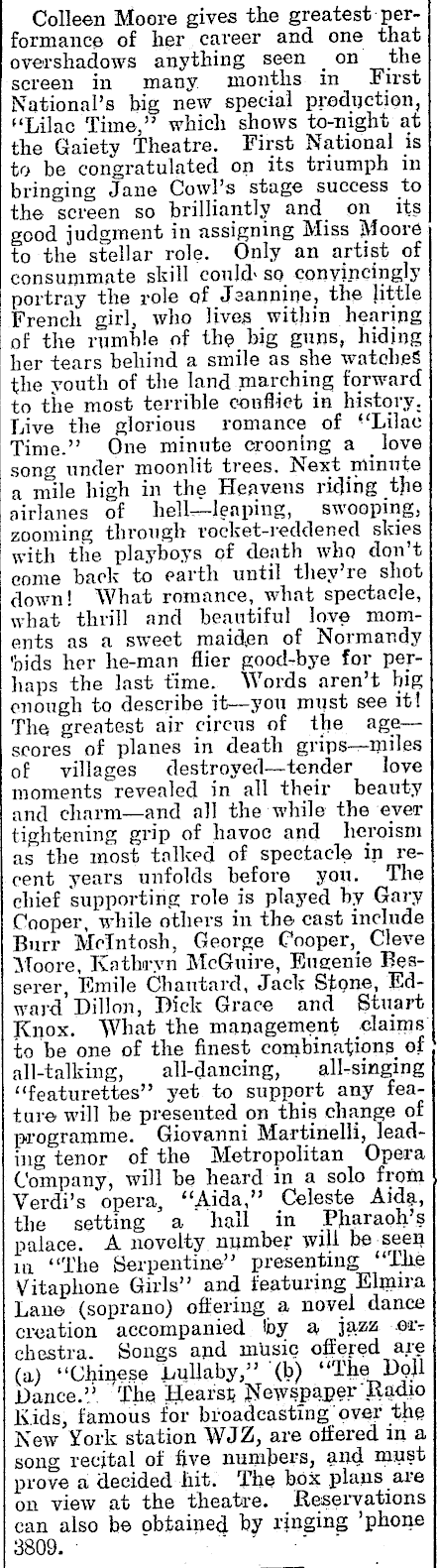 Colleen Moore gives the greatest performance of her career and one that overshadows anything seen on the screen in many months in First National's big new special production, "Lilac Time," which shows to-night at the Gaiety Theatre. First National is to be congratulated on its triumph in bringing Jane Cowl's stage success to the screen so brilliantly and on its good judgment in assigning Miss Moore to the stellar role. Only an artist of consummate skill could so convincingly portray the role of Jeannine, the little French girl, who lives within hearing of the rumble of the big guns, hiding her tears behind a smile as she watches the youth of the land marching forward to the most terrible conflict in history. Live the glorious romance of "Lilac Time." One minute crooning a love song under moonlit trees. Next minute a mile high in the Heavens riding the airlanes of hell—leaping, swooping, zooming through rocket-reddened skies with the playboys of death who don't come back to earth until they're shot down! What romance, what spectacle, what thrill and beautiful love moments as a sweet maiden of Normandy bids her he-man flier good-bye for perhaps the last time. Words aren't big enough to describe it—you must see it! The greatest air circus of the age—scores of planes in death grips—miles of villages destroyed—tender love moments revealed in all their beauty and charm—and all the while the ever tightening grip of havoc and heroism as the most talked of spectacle in recent years unfolds before you. The chief supporting role is played by Gary Cooper, while others in the cast include Burr McIntosh, George Cooper, Cleve Moore, Kathryn McGuire, Eugenie Besserer, Emile Chautard, Jack Stone, Edward Dillon, Dick Grace and Stuart Knox. What the management claims to be one of the finest combinations of all-talking, all-dancing, all-singing "featurettes" yet to support any feature will be presented on this change of programme. Giovanni Martinelli, leading tenor of the Metropolitan Opera Company, will be heard in a solo from Verdi's opera, "Aida," Celeste Aida, the setting a hall in Pharaoh's palace. A novelty number will be seen in "The Serpentine" presenting "The Vitaphone Girls" and featuring Elmira Lane (soprano) offering a novel dance creation accompanied by a jazz orchestra. Songs and music offered are (a) "Chinese Lullaby," (b) "The Doll Dance." The Hearst Newspaper Radio Kids, famous for broadcasting over the New York station WJZ, are offered in a song recital of five numbers, and must prove a decided hit. The box plans are on view at the theatre. Reservations can also be obtained by ringing 'phone 3809.